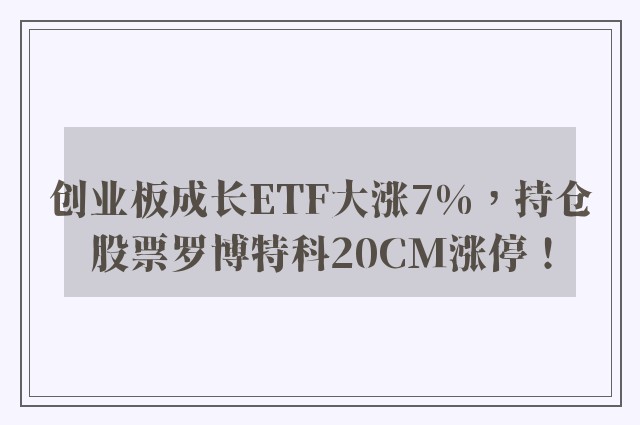 创业板成长ETF大涨7%，持仓股票罗博特科20CM涨停！